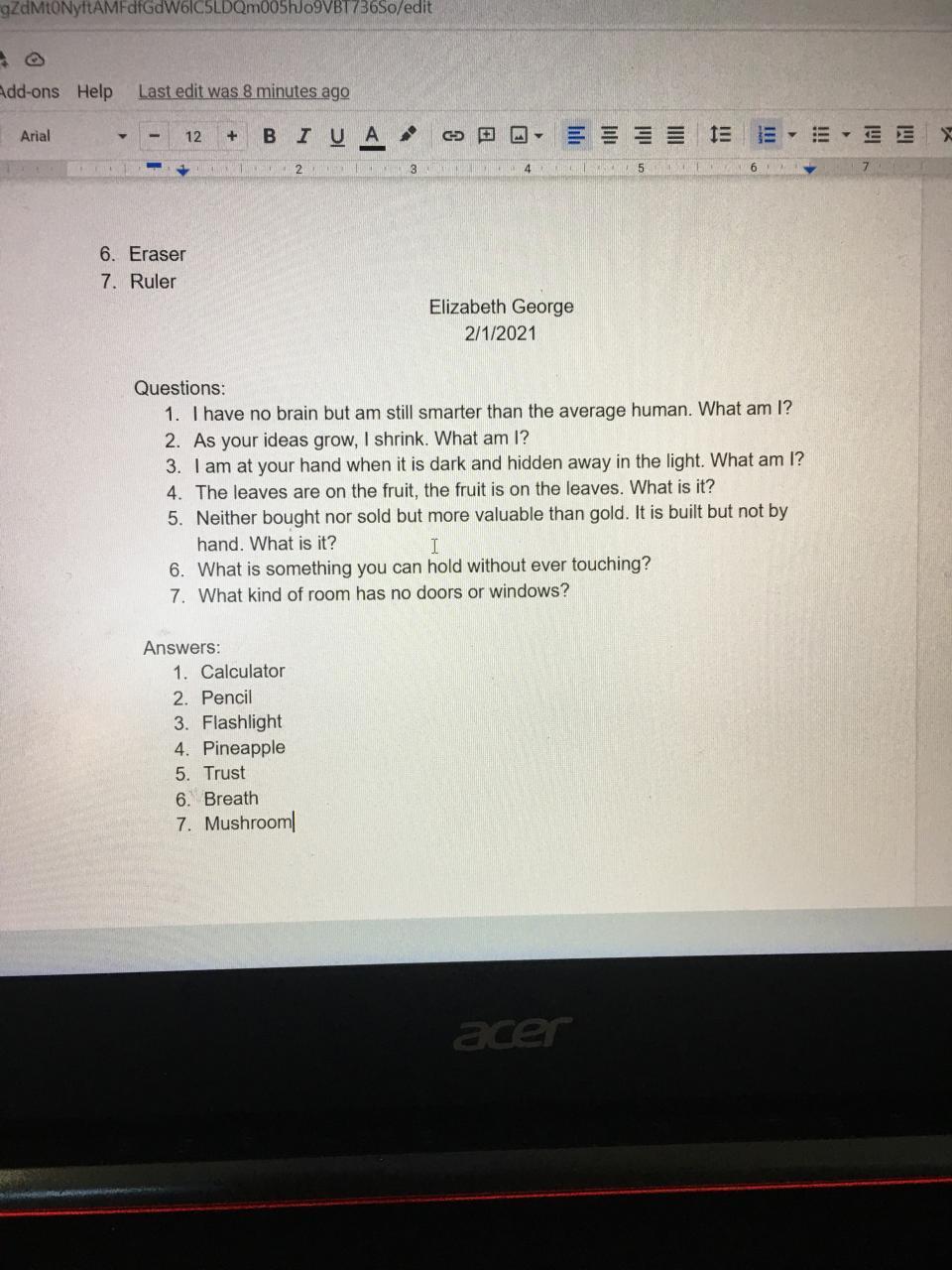 gZdMt0NyftAMFdfGdW6lC5LDQm005hJo9VBT736So/edit

Add-ons Help Last edit was 8 minutes ago

Arial 12 B I U A

2 3 4 5 6 7

6. Eraser
7. Ruler

Elizabeth George
2/1/2021

Questions:
1. I have no brain but am still smarter than the average human. What am I?
2. As your ideas grow, I shrink. What am I?
3. I am at your hand when it is dark and hidden away in the light. What am I?
4. The leaves are on the fruit, the fruit is on the leaves. What is it?
5. Neither bought nor sold but more valuable than gold. It is built but not by hand. What is it?
6. What is something you can hold without ever touching?
7. What kind of room has no doors or windows?

Answers:
1. Calculator
2. Pencil
3. Flashlight
4. Pineapple
5. Trust
6. Breath
7. Mushroom

acer